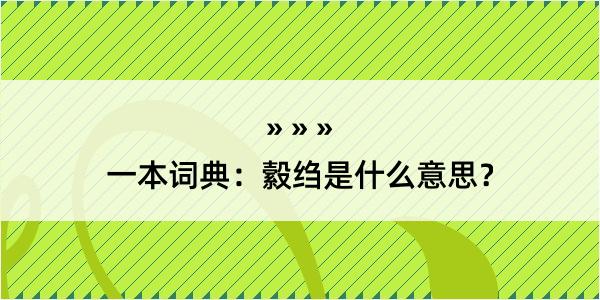 » » »

一本词典：縠绉是什么意思？